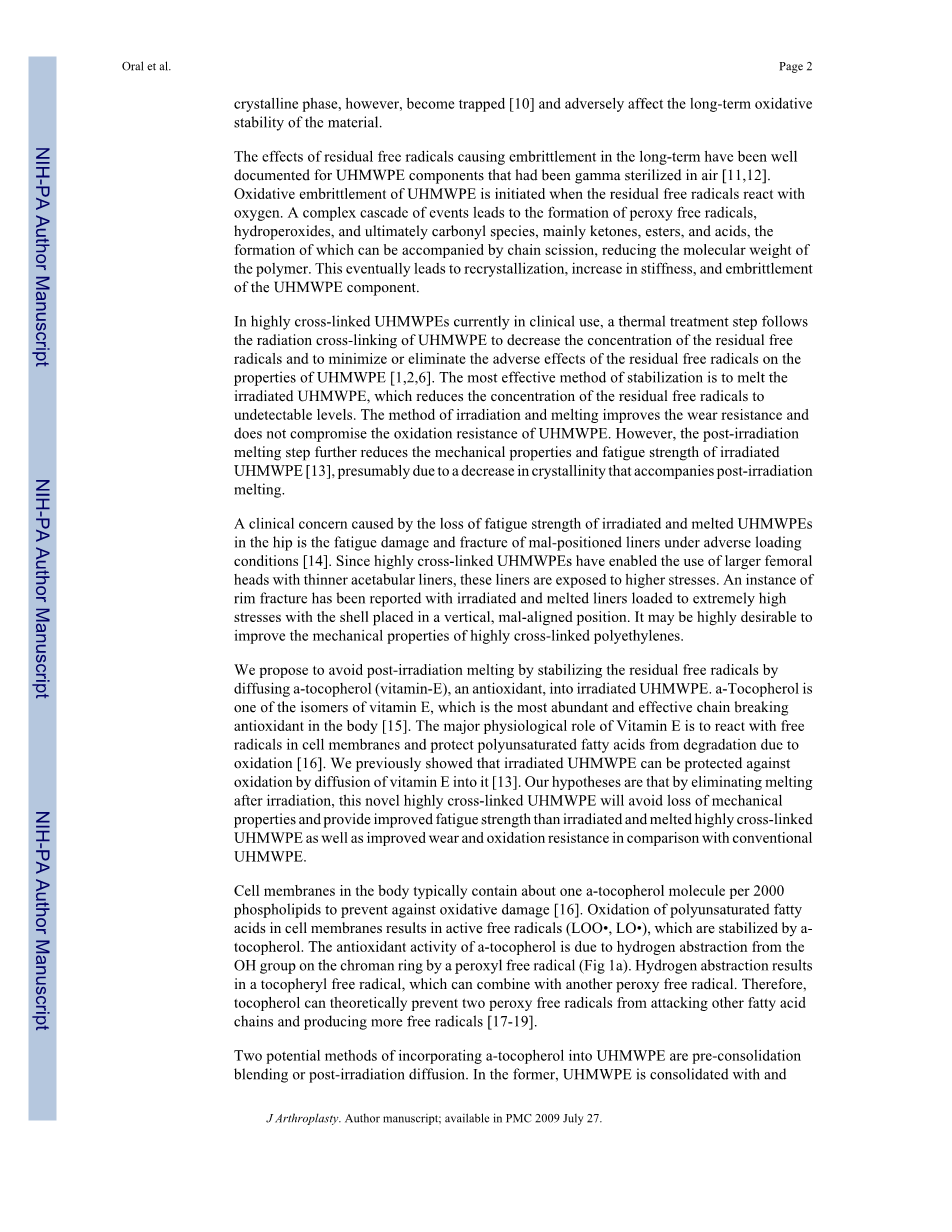 Oral et al.

Page 2

NIH-PA Author Manuscript

NIH-PA Author Manuscript

NIH-PA Author Manuscript

crystalline phase, however, become trapped [10] and adversely affect the long-term oxidative stability of the material.

The effects of residual free radicals causing embrittlement in the long-term have been well documented for UHMWPE components that had been gamma sterilized in air [11,12]. Oxidative embrittlement of UHMWPE is initiated when the residual free radicals react with oxygen. A complex cascade of events leads to the formation of peroxy free radicals, hydroperoxides, and ultimately carbonyl species, mainly ketones, esters, and acids, the formation of which can be accompanied by chain scission, reducing the molecular weight of the polymer. This eventually leads to recrystallization, increase in stiffness, and embrittlement of the UHMWPE component.

In highly cross-linked UHMWPEs currently in clinical use, a thermal treatment step follows the radiation cross-linking of UHMWPE to decrease the concentration of the residual free radicals and to minimize or eliminate the adverse effects of the residual free radicals on the properties of UHMWPE [1,2,6]. The most effective method of stabilization is to melt the irradiated UHMWPE, which reduces the concentration of the residual free radicals to undetectable levels. The method of irradiation and melting improves the wear resistance and does not compromise the oxidation resistance of UHMWPE. However, the post-irradiation melting step further reduces the mechanical properties and fatigue strength of irradiated UHMWPE [13], presumably due to a decrease in crystallinity that accompanies post-irradiation melting.

A clinical concern caused by the loss of fatigue strength of irradiated and melted UHMWPEs in the hip is the fatigue damage and fracture of mal-positioned liners under adverse loading conditions [14]. Since highly cross-linked UHMWPEs have enabled the use of larger femoral heads with thinner acetabular liners, these liners are exposed to higher stresses. An instance of rim fracture has been reported with irradiated and melted liners loaded to extremely high stresses with the shell placed in a vertical, mal-aligned position. It may be highly desirable to improve the mechanical properties of highly cross-linked polyethylenes.

We propose to avoid post-irradiation melting by stabilizing the residual free radicals by diffusing a-tocopherol (vitamin-E), an antioxidant, into irradiated UHMWPE. a-Tocopherol is one of the isomers of vitamin E, which is the most abundant and effective chain breaking antioxidant in the body [15]. The major physiological role of Vitamin E is to react with free radicals in cell membranes and protect polyunsaturated fatty acids from degradation due to oxidation [16]. We previously showed that irradiated UHMWPE can be protected against oxidation by diffusion of vitamin E into it [13]. Our hypotheses are that by eliminating melting after irradiation, this novel highly cross-linked UHMWPE will avoid loss of mechanical properties and provide improved fatigue strength than irradiated and melted highly cross-linked UHMWPE as well as improved wear and oxidation resistance in comparison with conventional UHMWPE.

Cell membranes in the body typically contain about one a-tocopherol molecule per 2000 phospholipids to prevent against oxidative damage [16]. Oxidation of polyunsaturated fatty acids in cell membranes results in active free radicals (LOO•, LO•), which are stabilized by a-tocopherol. The antioxidant activity of a-tocopherol is due to hydrogen abstraction from the OH group on the chroman ring by a peroxyl free radical (Fig 1a). Hydrogen abstraction results in a tocopheryl free radical, which can combine with another peroxy free radical. Therefore, tocopherol can theoretically prevent two peroxy free radicals from attacking other fatty acid chains and producing more free radicals [17-19].

Two potential methods of incorporating a-tocopherol into UHMWPE are pre-consolidation blending or post-irradiation diffusion. In the former, UHMWPE is consolidated with and

J Arthroplasty. Author manuscript; available in PMC 2009 July 27.